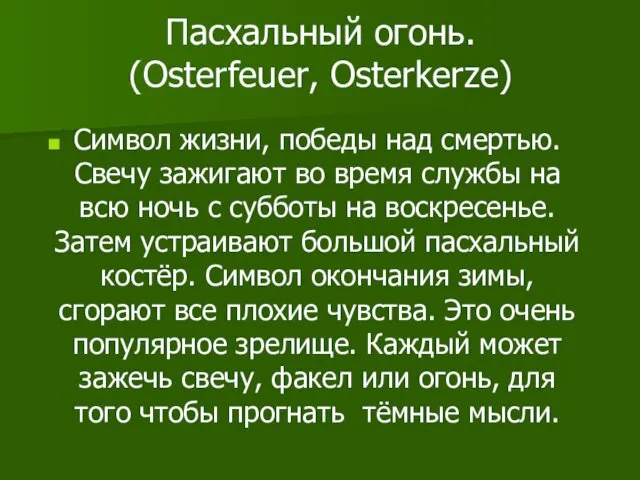 Пасхальный огонь.
(Osterfeuer, Osterkerze)

Символ жизни, победы над смертью. Свечу зажигают во время службы на всю ночь с субботы на воскресенье. Затем устраивают большой пасхальный костёр. Символ окончания зимы, сгорают все плохие чувства. Это очень популярное зрелище. Каждый может зажечь свечу, факел или огонь, для того чтобы прогнать  тёмные мысли.